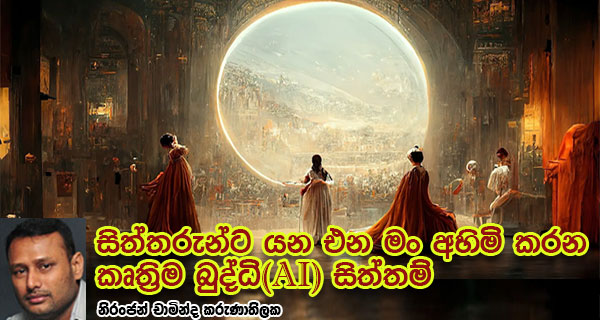 සිත්තරුන්ට යන එන මං අහිමි කරන කෘත්‍රිම බුද්ධි(AI) සිත්තම්

නිරංජන් චාමින්ද කරුණාතිලක